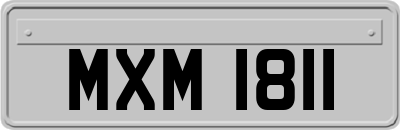 MXM 1811